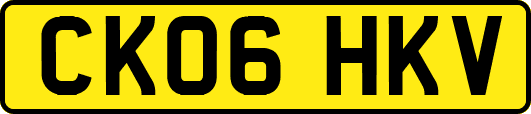 CK06 HKV